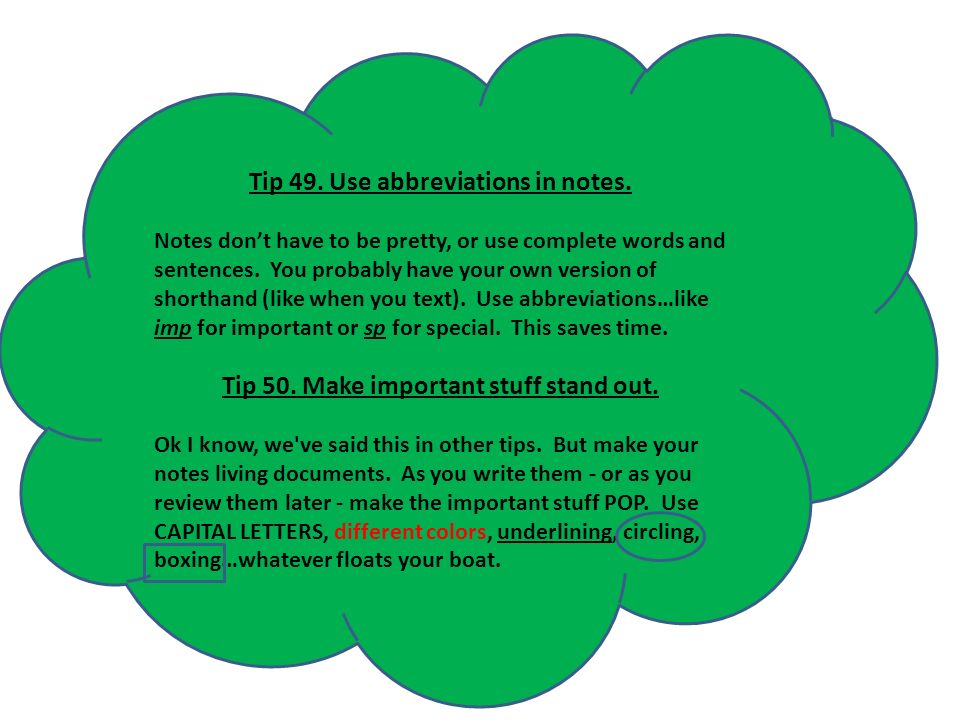 Tip 49. Use abbreviations in notes.

Notes don't have to be pretty, or use complete words and sentences. You probably have your own version of shorthand (like when you text). Use abbreviations…like imp for important or sp for special. This saves time.

Tip 50. Make important stuff stand out.

Ok I know, we've said this in other tips. But make your notes living documents. As you write them - or as you review them later - make the important stuff POP. Use CAPITAL LETTERS, different colors, underlining, circling, boxing ..whatever floats your boat.